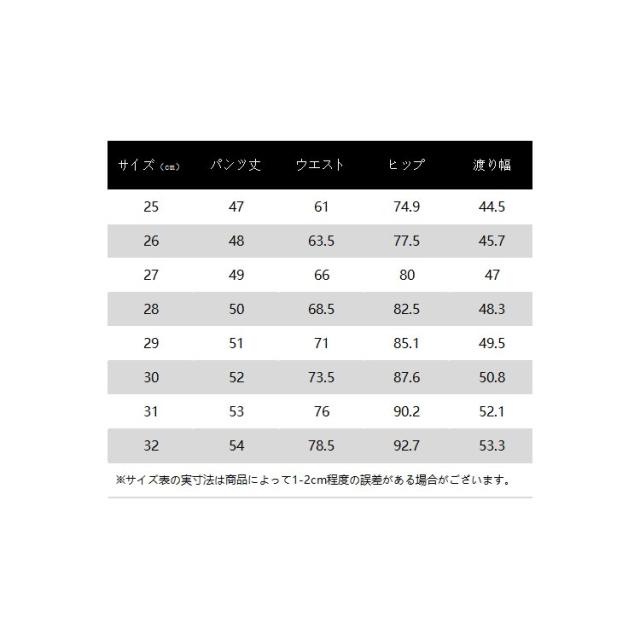 | サイズ（cm） | パンツ丈 | ウエスト | ヒップ | 渡り幅 |
|---|---|---|---|---|
| 25 | 47 | 61 | 74.9 | 44.5 |
| 26 | 48 | 63.5 | 77.5 | 45.7 |
| 27 | 49 | 66 | 80 | 47 |
| 28 | 50 | 68.5 | 82.5 | 48.3 |
| 29 | 51 | 71 | 85.1 | 49.5 |
| 30 | 52 | 73.5 | 87.6 | 50.8 |
| 31 | 53 | 76 | 90.2 | 52.1 |
| 32 | 54 | 78.5 | 92.7 | 53.3 |

※サイズ表の実寸法は商品によって1-2cm程度の誤差がある場合がございます。